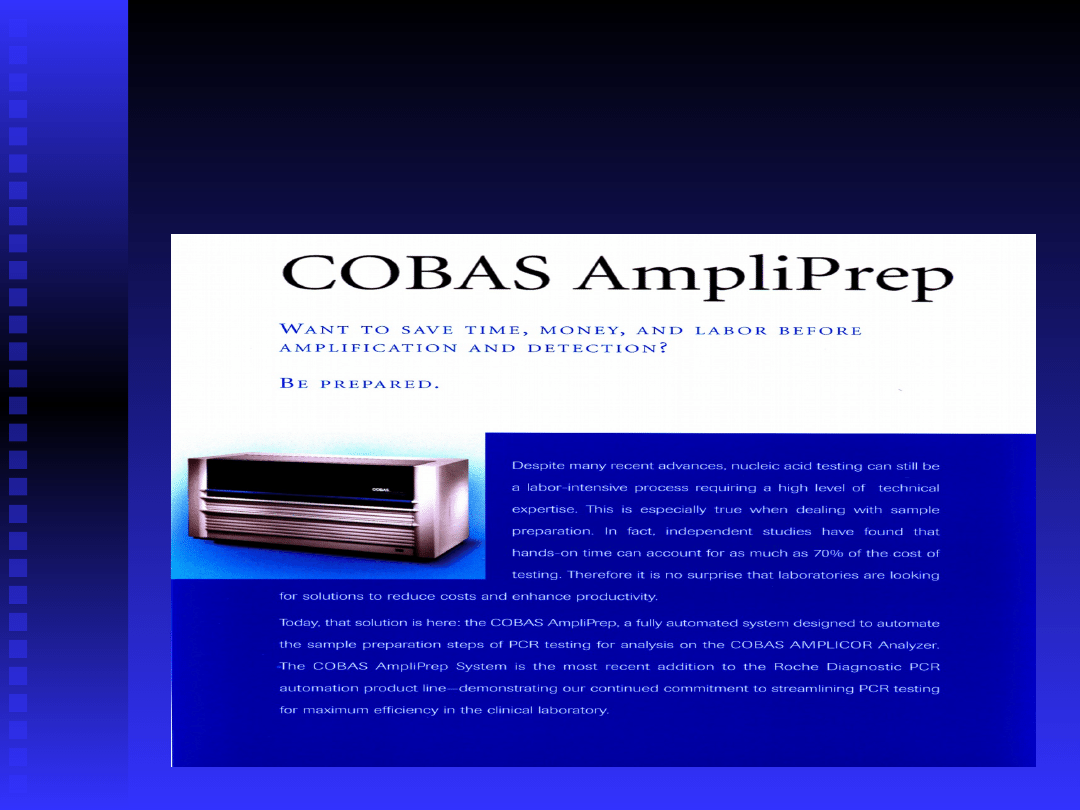 COBAS AmpliPrep

WANT TO SAVE TIME, MONEY, AND LABOR BEFORE AMPLIFICATION AND DETECTION?

BE PREPARED.

Despite many recent advances, nucleic acid testing can still be a labor-intensive process requiring a high level of technical expertise. This is especially true when dealing with sample preparation. In fact, independent studies have found that hands-on time can account for as much as 70% of the cost of testing. Therefore it is no surprise that laboratories are looking for solutions to reduce costs and enhance productivity.

Today, that solution is here: the COBAS AmpliPrep, a fully automated system designed to automate the sample preparation steps of PCR testing for analysis on the COBAS AMPLICOR Analyzer. The COBAS AmpliPrep System is the most recent addition to the Roche Diagnostic PCR automation product line—demonstrating our continued commitment to streamlining PCR testing for maximum efficiency in the clinical laboratory.